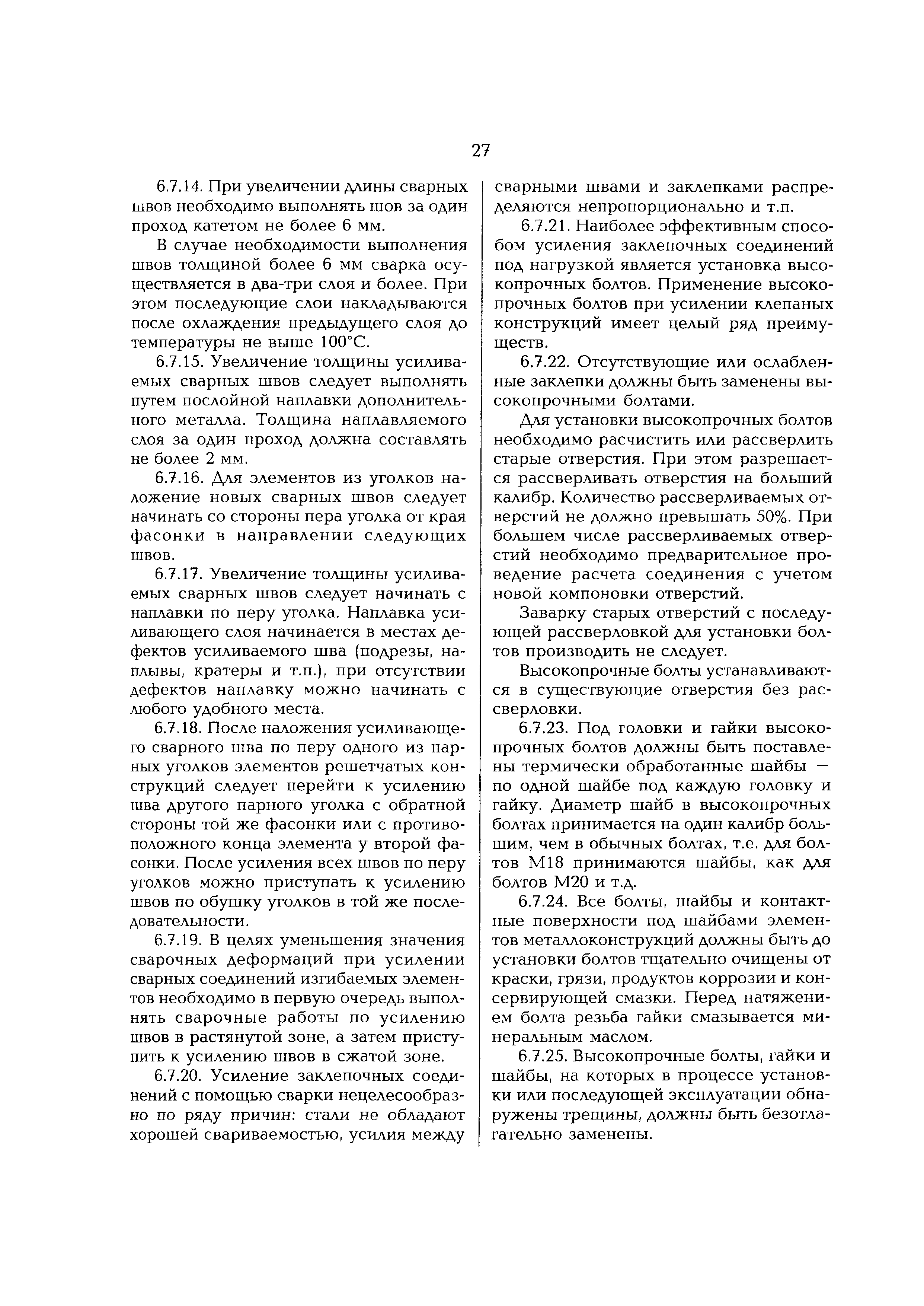 27

6.7.14. При увеличении длины сварных швов необходимо выполнять шов за один проход катетом не более 6 мм.

В случае необходимости выполнения швов толщиной более 6 мм сварка осуществляется в два-три слоя и более. При этом последующие слои накладываются после охлаждения предыдущего слоя до температуры не выше 100°С.

6.7.15. Увеличение толщины усиливаемых сварных швов следует выполнять путем послойной наплавки дополнительного металла. Толщина наплавляемого слоя за один проход должна составлять не более 2 мм.

6.7.16. Для элементов из уголков наложение новых сварных швов следует начинать со стороны пера уголка от края фасонки в направлении следующих швов.

6.7.17. Увеличение толщины усиливаемых сварных швов следует начинать с наплавки по перу уголка. Наплавка усиливающего слоя начинается в местах дефектов усиливаемого шва (подрезы, наплывы, кратеры и т.п.), при отсутствии дефектов наплавку можно начинать с любого удобного места.

6.7.18. После наложения усиливающего сварного шва по перу одного из парных уголков элементов решетчатых конструкций следует перейти к усилению шва другого парного уголка с обратной стороны той же фасонки или с противоположного конца элемента у второй фасонки. После усиления всех швов по перу уголков можно приступать к усилению швов по обушку уголков в той же последовательности.

6.7.19. В целях уменьшения значения сварочных деформаций при усилении сварных соединений изгибаемых элементов необходимо в первую очередь выполнять сварочные работы по усилению швов в растянутой зоне, а затем приступить к усилению швов в сжатой зоне.

6.7.20. Усиление заклепочных соединений с помощью сварки нецелесообразно по ряду причин: стали не обладают хорошей свариваемостью, усилия между сварными швами и заклепками распределяются непропорционально и т.п.

6.7.21. Наиболее эффективным способом усиления заклепочных соединений под нагрузкой является установка высокопрочных болтов. Применение высокопрочных болтов при усилении клепаных конструкций имеет целый ряд преимуществ.

6.7.22. Отсутствующие или ослабленные заклепки должны быть заменены высокопрочными болтами.

Для установки высокопрочных болтов необходимо расчистить или рассверлить старые отверстия. При этом разрешается рассверливать отверстия на больший калибр. Количество рассверливаемых отверстий не должно превышать 50%. При большем числе рассверливаемых отверстий необходимо предварительное проведение расчета соединения с учетом новой компоновки отверстий.

Заварку старых отверстий с последующей рассверловкой для установки болтов производить не следует.

Высокопрочные болты устанавливаются в существующие отверстия без рассверловки.

6.7.23. Под головки и гайки высокопрочных болтов должны быть поставлены термически обработанные шайбы — по одной шайбе под каждую головку и гайку. Диаметр шайб в высокопрочных болтах принимается на один калибр большим, чем в обычных болтах, т.е. для болтов М18 принимаются шайбы, как для болтов М20 и т.д.

6.7.24. Все болты, шайбы и контактные поверхности под шайбами элементов металлоконструкций должны быть до установки болтов тщательно очищены от краски, грязи, продуктов коррозии и консервирующей смазки. Перед натяжением болта резьба гайки смазывается минеральным маслом.

6.7.25. Высокопрочные болты, гайки и шайбы, на которых в процессе установки или последующей эксплуатации обнаружены трещины, должны быть безотлагательно заменены.